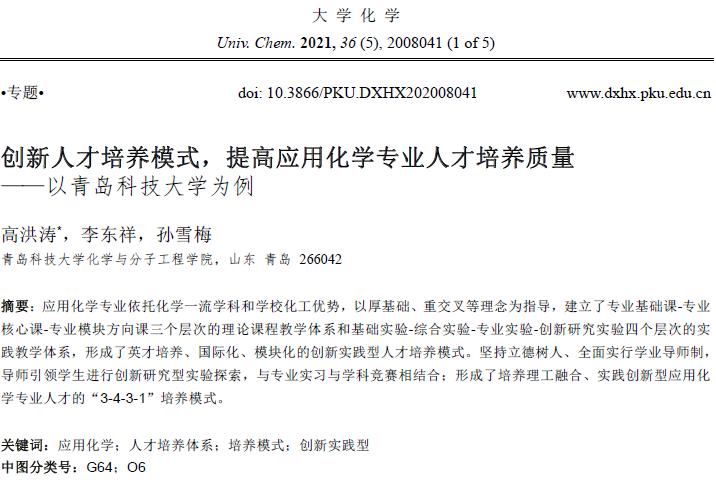 大 学 化 学
Univ. Chem. 2021, 36 (5), 2008041 (1 of 5)

•专题•

doi: 10.3866/PKU.DXHX202008041

www.dxhx.pku.edu.cn

创新人才培养模式，提高应用化学专业人才培养质量
——以青岛科技大学为例

高洪涛*，李东祥，孙雪梅
青岛科技大学化学与分子工程学院，山东 青岛 266042

摘要：应用化学专业依托化学一流学科和学校化工优势，以厚基础、重交叉等理念为指导，建立了专业基础课-专业核心课-专业模块方向课三个层次的理论课程教学体系和基础实验-综合实验-专业实验-创新研究实验四个层次的实践教学体系，形成了英才培养、国际化、模块化的创新实践型人才培养模式。坚持立德树人、全面实行学业导师制，导师引领学生进行创新研究型实验探索，与专业实习与学科竞赛相结合；形成了培养理工融合、实践创新型应用化学专业人才的“3-4-3-1”培养模式。

关键词：应用化学；人才培养体系；培养模式；创新实践型
中图分类号：G64；O6